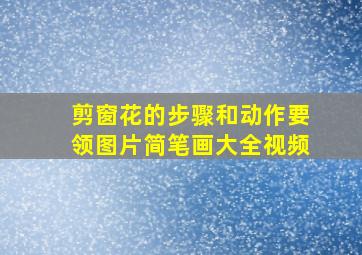 剪窗花的步骤和动作要领图片简笔画大全视频